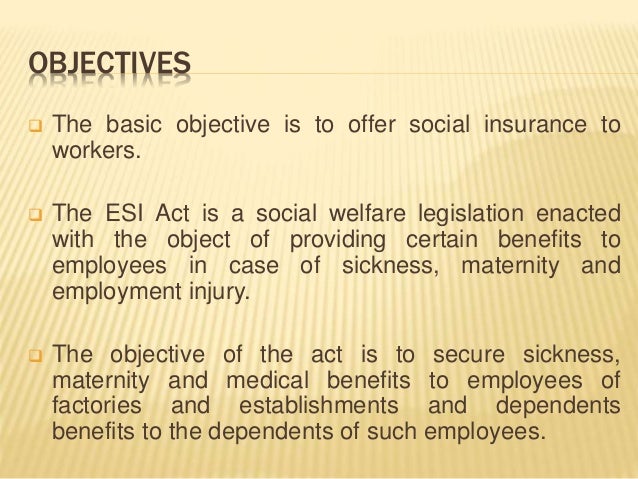 OBJECTIVES

The basic objective is to offer social insurance to workers.

The ESI Act is a social welfare legislation enacted with the object of providing certain benefits to employees in case of sickness, maternity and employment injury.

The objective of the act is to secure sickness, maternity and medical benefits to employees of factories and establishments and dependents benefits to the dependents of such employees.